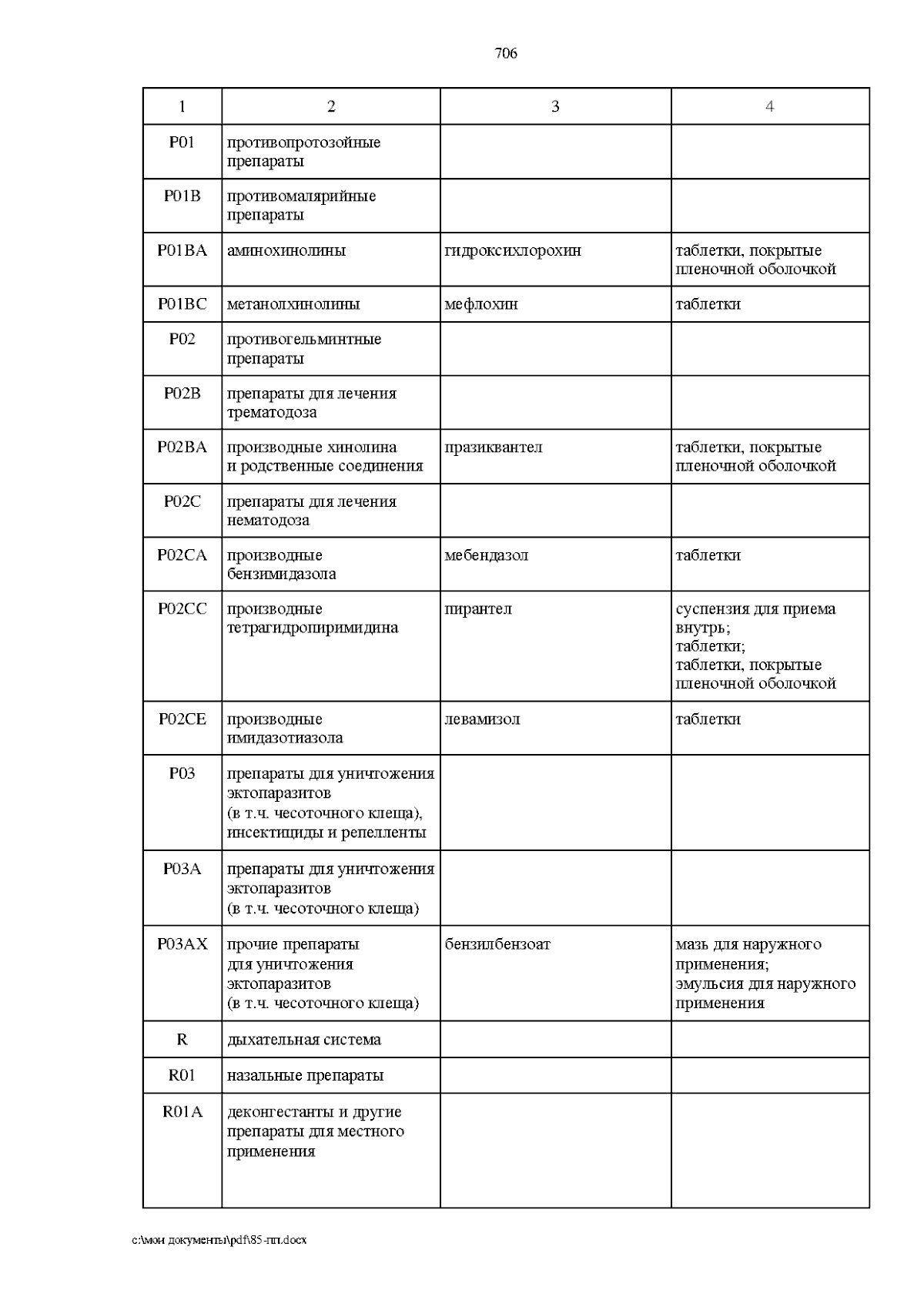 706

| 1 | 2 | 3 | 4 |
|---|---|---|---|
| P01 | противопротозойные препараты | | |
| P01B | противомалярийные препараты | | |
| P01BA | аминохинолины | гидроксихлорохин | таблетки, покрытые пленочной оболочкой |
| P01BC | метанолхинолины | мефлохин | таблетки |
| P02 | противогельминтные препараты | | |
| P02B | препараты для лечения трематодоза | | |
| P02BA | производные хинолина и родственные соединения | празиквантел | таблетки, покрытые пленочной оболочкой |
| P02C | препараты для лечения нематодоза | | |
| P02CA | производные бензимидазола | мебендазол | таблетки |
| P02CC | производные тетрагидропиримидина | пирантел | суспензия для приема внутрь; таблетки; таблетки, покрытые пленочной оболочкой |
| P02CE | производные имидазотиазола | левамизол | таблетки |
| P03 | препараты для уничтожения эктопаразитов (в т.ч. чесоточного клеща), инсектициды и репелленты | | |
| P03A | препараты для уничтожения эктопаразитов (в т.ч. чесоточного клеща) | | |
| P03AX | прочие препараты для уничтожения эктопаразитов (в т.ч. чесоточного клеща) | бензилбензоат | мазь для наружного применения; эмульсия для наружного применения |
| R | дыхательная система | | |
| R01 | назальные препараты | | |
| R01A | деконгестанты и другие препараты для местного применения | | |

c:\мои документы\pdf\85-пп.docx